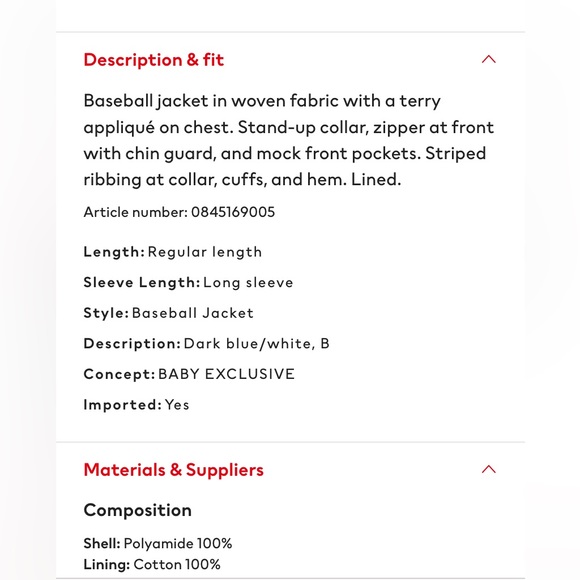 Description & fit

Baseball jacket in woven fabric with a terry appliqué on chest. Stand-up collar, zipper at front with chin guard, and mock front pockets. Striped ribbing at collar, cuffs, and hem. Lined.

Article number: 0845169005

Length: Regular length

Sleeve Length: Long sleeve

Style: Baseball Jacket

Description: Dark blue/white, B

Concept: BABY EXCLUSIVE

Imported: Yes

Materials & Suppliers

Composition

Shell: Polyamide 100%
Lining: Cotton 100%